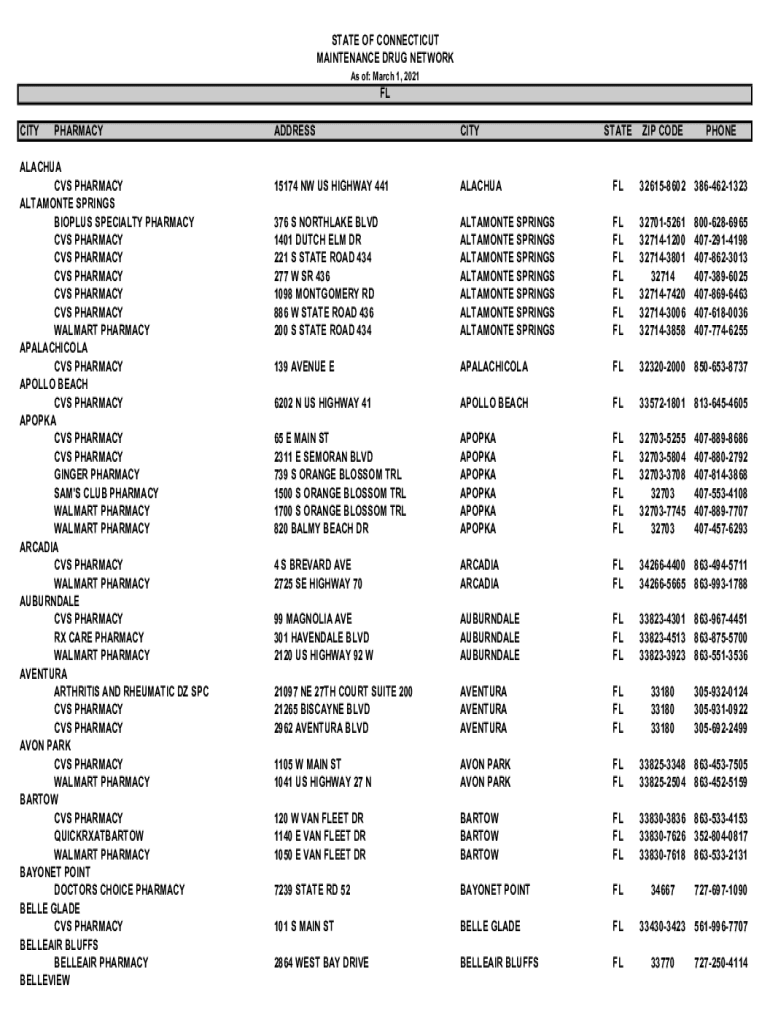 STATE OF CONNECTICUT
MAINTENANCE DRUG NETWORK
As of: March 1, 2021
FL

| CITY | PHARMACY | ADDRESS | CITY | STATE | ZIP CODE | PHONE |
|---|---|---|---|---|---|---|
| ALACHUA | | | | | | |
| | CVS PHARMACY | 15174 NW US HIGHWAY 441 | ALACHUA | FL | 32615-8602 | 386-462-1323 |
| ALTAMONTE SPRINGS | | | | | | |
| | BIOPLUS SPECIALTY PHARMACY | 376 S NORTHLAKE BLVD | ALTAMONTE SPRINGS | FL | 32701-5261 | 800-628-6965 |
| | CVS PHARMACY | 1401 DUTCH ELM DR | ALTAMONTE SPRINGS | FL | 32714-1200 | 407-291-4198 |
| | CVS PHARMACY | 221 S STATE ROAD 434 | ALTAMONTE SPRINGS | FL | 32714-3801 | 407-862-3013 |
| | CVS PHARMACY | 277 W SR 436 | ALTAMONTE SPRINGS | FL | 32714 | 407-389-6025 |
| | CVS PHARMACY | 1098 MONTGOMERY RD | ALTAMONTE SPRINGS | FL | 32714-7420 | 407-869-6463 |
| | CVS PHARMACY | 886 W STATE ROAD 436 | ALTAMONTE SPRINGS | FL | 32714-3006 | 407-618-0036 |
| | WALMART PHARMACY | 200 S STATE ROAD 434 | ALTAMONTE SPRINGS | FL | 32714-3858 | 407-774-6255 |
| APALACHICOLA | | | | | | |
| | CVS PHARMACY | 139 AVENUE E | APALACHICOLA | FL | 32320-2000 | 850-653-8737 |
| APOLLO BEACH | | | | | | |
| | CVS PHARMACY | 6202 N US HIGHWAY 41 | APOLLO BEACH | FL | 33572-1801 | 813-645-4605 |
| APOPKA | | | | | | |
| | CVS PHARMACY | 65 E MAIN ST | APOPKA | FL | 32703-5255 | 407-889-8686 |
| | CVS PHARMACY | 2311 E SEMORAN BLVD | APOPKA | FL | 32703-5804 | 407-880-2792 |
| | GINGER PHARMACY | 739 S ORANGE BLOSSOM TRL | APOPKA | FL | 32703-3708 | 407-814-3868 |
| | SAM'S CLUB PHARMACY | 1500 S ORANGE BLOSSOM TRL | APOPKA | FL | 32703 | 407-553-4108 |
| | WALMART PHARMACY | 1700 S ORANGE BLOSSOM TRL | APOPKA | FL | 32703-7745 | 407-889-7707 |
| | WALMART PHARMACY | 820 BALMY BEACH DR | APOPKA | FL | 32703 | 407-457-6293 |
| ARCADIA | | | | | | |
| | CVS PHARMACY | 4 S BREVARD AVE | ARCADIA | FL | 34266-4400 | 863-494-5711 |
| | WALMART PHARMACY | 2725 SE HIGHWAY 70 | ARCADIA | FL | 34266-5665 | 863-993-1788 |
| AUBURNDALE | | | | | | |
| | CVS PHARMACY | 99 MAGNOLIA AVE | AUBURNDALE | FL | 33823-4301 | 863-967-4451 |
| | RX CARE PHARMACY | 301 HAVENDALE BLVD | AUBURNDALE | FL | 33823-4513 | 863-875-5700 |
| | WALMART PHARMACY | 2120 US HIGHWAY 92 W | AUBURNDALE | FL | 33823-3923 | 863-551-3536 |
| AVENTURA | | | | | | |
| | ARTHRITIS AND RHEUMATIC DZ SPC | 21097 NE 27TH COURT SUITE 200 | AVENTURA | FL | 33180 | 305-932-0124 |
| | CVS PHARMACY | 21265 BISCAYNE BLVD | AVENTURA | FL | 33180 | 305-931-0922 |
| | CVS PHARMACY | 2962 AVENTURA BLVD | AVENTURA | FL | 33180 | 305-692-2499 |
| AVON PARK | | | | | | |
| | CVS PHARMACY | 1105 W MAIN ST | AVON PARK | FL | 33825-3348 | 863-453-7505 |
| | WALMART PHARMACY | 1041 US HIGHWAY 27 N | AVON PARK | FL | 33825-2504 | 863-452-5159 |
| BARTOW | | | | | | |
| | CVS PHARMACY | 120 W VAN FLEET DR | BARTOW | FL | 33830-3836 | 863-533-4153 |
| | QUICKRXATBARTOW | 1140 E VAN FLEET DR | BARTOW | FL | 33830-7626 | 352-804-0817 |
| | WALMART PHARMACY | 1050 E VAN FLEET DR | BARTOW | FL | 33830-7618 | 863-533-2131 |
| BAYONET POINT | | | | | | |
| | DOCTORS CHOICE PHARMACY | 7239 STATE RD 52 | BAYONET POINT | FL | 34667 | 727-697-1090 |
| BELLE GLADE | | | | | | |
| | CVS PHARMACY | 101 S MAIN ST | BELLE GLADE | FL | 33430-3423 | 561-996-7707 |
| BELLEAIR BLUFFS | | | | | | |
| | BELLEAIR PHARMACY | 2864 WEST BAY DRIVE | BELLEAIR BLUFFS | FL | 33770 | 727-250-4114 |
| BELLEVIEW | | | | | | |